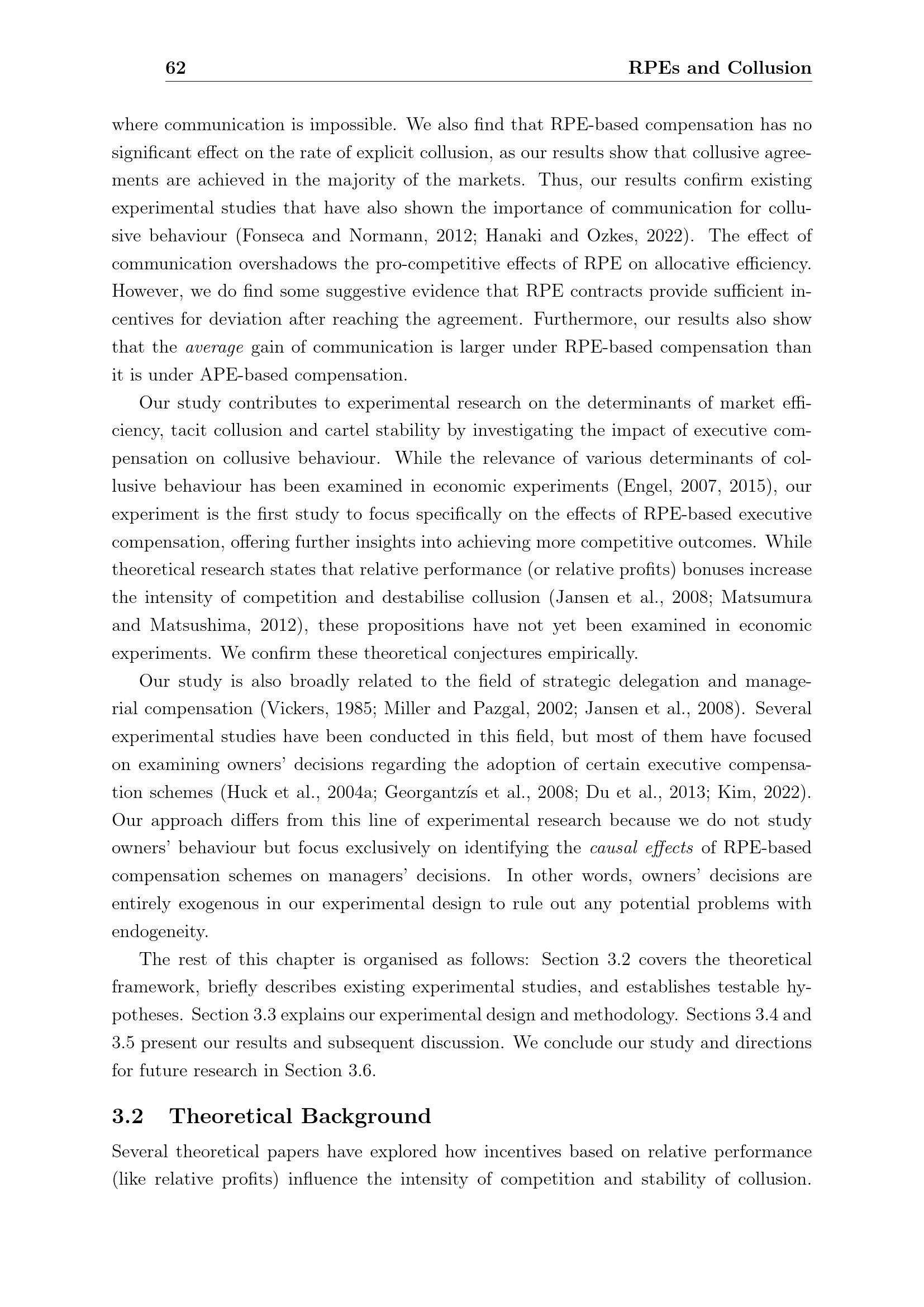 62 RPEs and Collusion

where communication is impossible. We also find that RPE-based compensation has no significant effect on the rate of explicit collusion, as our results show that collusive agreements are achieved in the majority of the markets. Thus, our results confirm existing experimental studies that have also shown the importance of communication for collusive behaviour (Fonseca and Normann, 2012; Hanaki and Ozkes, 2022). The effect of communication overshadows the pro-competitive effects of RPE on allocative efficiency. However, we do find some suggestive evidence that RPE contracts provide sufficient incentives for deviation after reaching the agreement. Furthermore, our results also show that the average gain of communication is larger under RPE-based compensation than it is under APE-based compensation.

Our study contributes to experimental research on the determinants of market efficiency, tacit collusion and cartel stability by investigating the impact of executive compensation on collusive behaviour. While the relevance of various determinants of collusive behaviour has been examined in economic experiments (Engel, 2007, 2015), our experiment is the first study to focus specifically on the effects of RPE-based executive compensation, offering further insights into achieving more competitive outcomes. While theoretical research states that relative performance (or relative profits) bonuses increase the intensity of competition and destabilise collusion (Jansen et al., 2008; Matsumura and Matsushima, 2012), these propositions have not yet been examined in economic experiments. We confirm these theoretical conjectures empirically.

Our study is also broadly related to the field of strategic delegation and managerial compensation (Vickers, 1985; Miller and Pazgal, 2002; Jansen et al., 2008). Several experimental studies have been conducted in this field, but most of them have focused on examining owners' decisions regarding the adoption of certain executive compensation schemes (Huck et al., 2004a; Georgantzís et al., 2008; Du et al., 2013; Kim, 2022). Our approach differs from this line of experimental research because we do not study owners' behaviour but focus exclusively on identifying the causal effects of RPE-based compensation schemes on managers' decisions. In other words, owners' decisions are entirely exogenous in our experimental design to rule out any potential problems with endogeneity.

The rest of this chapter is organised as follows: Section 3.2 covers the theoretical framework, briefly describes existing experimental studies, and establishes testable hypotheses. Section 3.3 explains our experimental design and methodology. Sections 3.4 and 3.5 present our results and subsequent discussion. We conclude our study and directions for future research in Section 3.6.

3.2 Theoretical Background

Several theoretical papers have explored how incentives based on relative performance (like relative profits) influence the intensity of competition and stability of collusion.